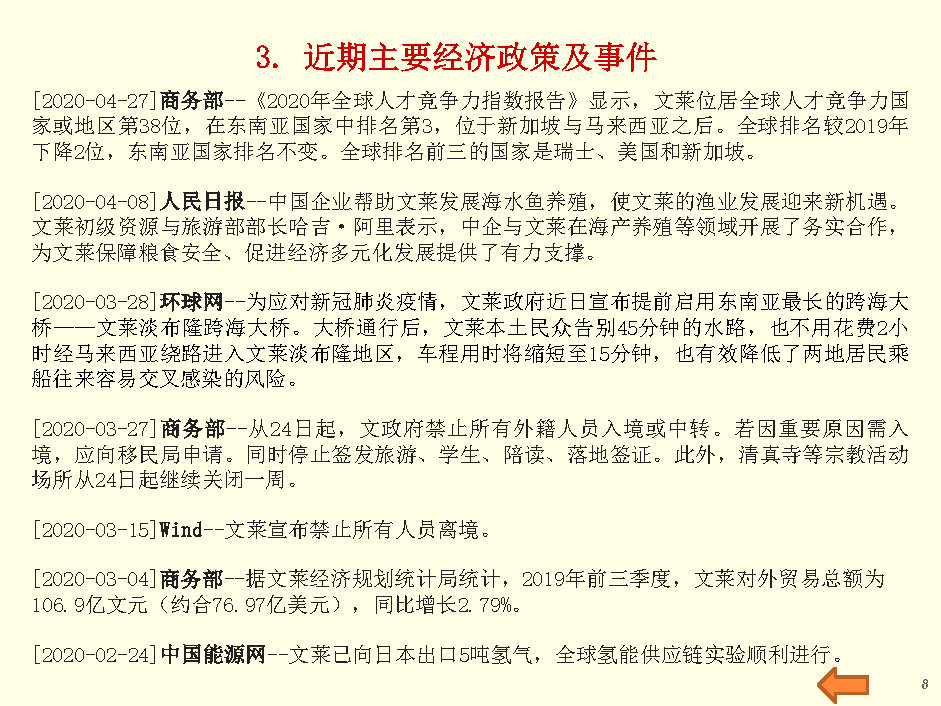 3. 近期主要经济政策及事件

[2020-04-27]商务部--《2020年全球人才竞争力指数报告》显示，文莱位居全球人才竞争力国家或地区第38位，在东南亚国家中排名第3，位于新加坡与马来西亚之后。全球排名较2019年下降2位，东南亚国家排名不变。全球排名前三的国家是瑞士、美国和新加坡。

[2020-04-08]人民日报--中国企业帮助文莱发展海水鱼养殖，使文莱的渔业发展迎来新机遇。文莱初级资源与旅游部部长哈吉·阿里表示，中企与文莱在海产养殖等领域开展了务实合作，为文莱保障粮食安全、促进经济多元化发展提供了有力支撑。

[2020-03-28]环球网--为应对新冠肺炎疫情，文莱政府近日宣布提前启用东南亚最长的跨海大桥——文莱淡布隆跨海大桥。大桥通行后，文莱本土民众告别45分钟的水路，也不用花费2小时经马来西亚绕路进入文莱淡布隆地区，车程用时将缩短至15分钟，也有效降低了两地居民乘船往来容易交叉感染的风险。

[2020-03-27]商务部--从24日起，文政府禁止所有外籍人员入境或中转。若因重要原因需入境，应向移民局申请。同时停止签发旅游、学生、陪读、落地签证。此外，清真寺等宗教活动场所从24日起继续关闭一周。

[2020-03-15]Wind--文莱宣布禁止所有人员离境。

[2020-03-04]商务部--据文莱经济规划统计局统计，2019年前三季度，文莱对外贸易总额为106.9亿文元（约合76.97亿美元），同比增长2.79%。

[2020-02-24]中国能源网--文莱已向日本出口5吨氢气，全球氢能供应链实验顺利进行。

8